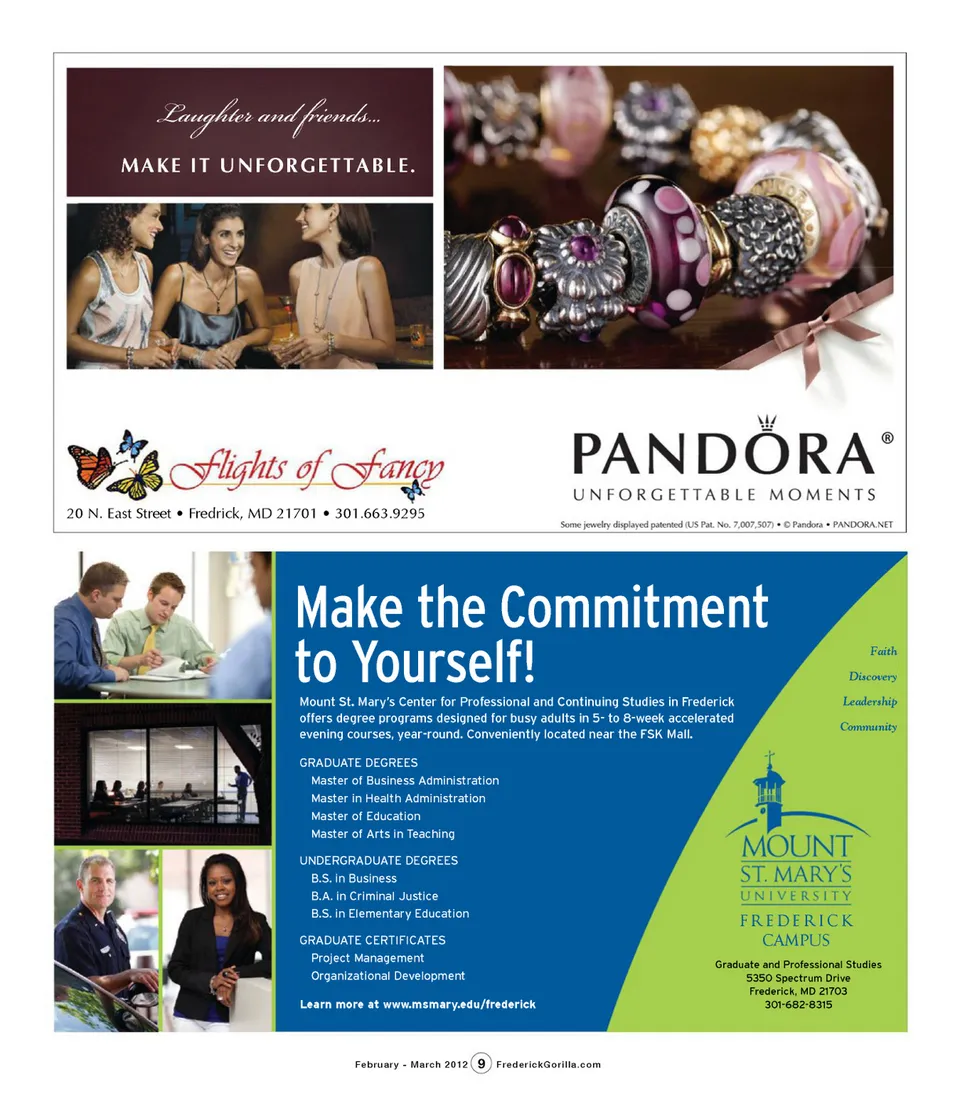 Laughter and friends...

MAKE IT UNFORGETTABLE.

Flights of Fancy

20 N. East Street • Fredrick, MD 21701 • 301.663.9295

PANDORA®

UNFORGETTABLE MOMENTS

Some jewelry displayed patented (US Pat. No. 7,007,507) • © Pandora • PANDORA.NET

Make the Commitment to Yourself!

Mount St. Mary's Center for Professional and Continuing Studies in Frederick offers degree programs designed for busy adults in 5- to 8-week accelerated evening courses, year-round. Conveniently located near the FSK Mall.

GRADUATE DEGREES
Master of Business Administration
Master in Health Administration
Master of Education
Master of Arts in Teaching

UNDERGRADUATE DEGREES
B.S. in Business
B.A. in Criminal Justice
B.S. in Elementary Education

GRADUATE CERTIFICATES
Project Management
Organizational Development

Learn more at www.msmary.edu/frederick

Faith
Discovery
Leadership
Community

MOUNT
ST. MARY'S
UNIVERSITY
FREDERICK
CAMPUS

Graduate and Professional Studies
5350 Spectrum Drive
Frederick, MD 21703
301-682-8315

February - March 2012 9 FrederickGorilla.com